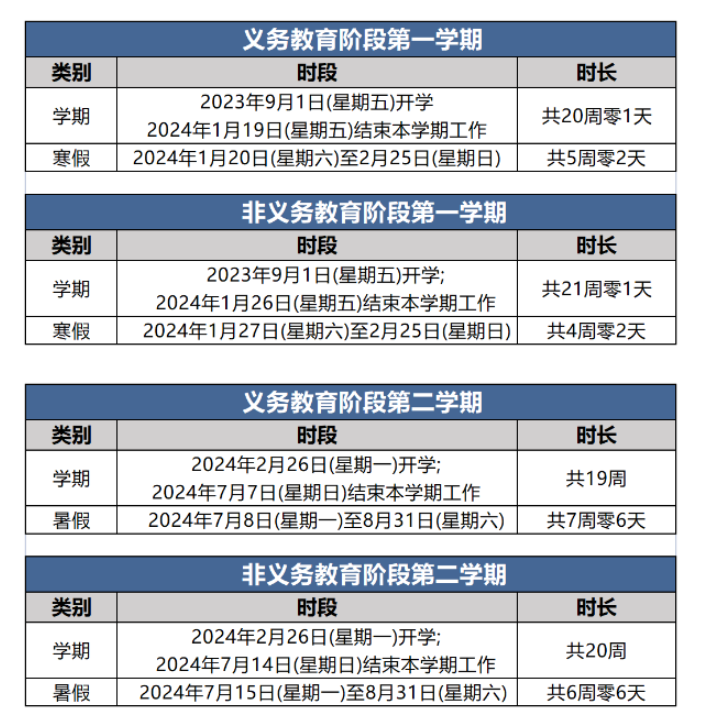 义务教育阶段第一学期

| 类别 | 时段 | 时长 |
|---|---|---|
| 学期 | 2023年9月1日(星期五)开学 2024年1月19日(星期五)结束本学期工作 | 共20周零1天 |
| 寒假 | 2024年1月20日(星期六)至2月25日(星期日) | 共5周零2天 |

非义务教育阶段第一学期

| 类别 | 时段 | 时长 |
|---|---|---|
| 学期 | 2023年9月1日(星期五)开学; 2024年1月26日(星期五)结束本学期工作 | 共21周零1天 |
| 寒假 | 2024年1月27日(星期六)至2月25日(星期日) | 共4周零2天 |

义务教育阶段第二学期

| 类别 | 时段 | 时长 |
|---|---|---|
| 学期 | 2024年2月26日(星期一)开学; 2024年7月7日(星期日)结束本学期工作 | 共19周 |
| 暑假 | 2024年7月8日(星期一)至8月31日(星期六) | 共7周零6天 |

非义务教育阶段第二学期

| 类别 | 时段 | 时长 |
|---|---|---|
| 学期 | 2024年2月26日(星期一)开学; 2024年7月14日(星期日)结束本学期工作 | 共20周 |
| 暑假 | 2024年7月15日(星期一)至8月31日(星期六) | 共6周零6天 |